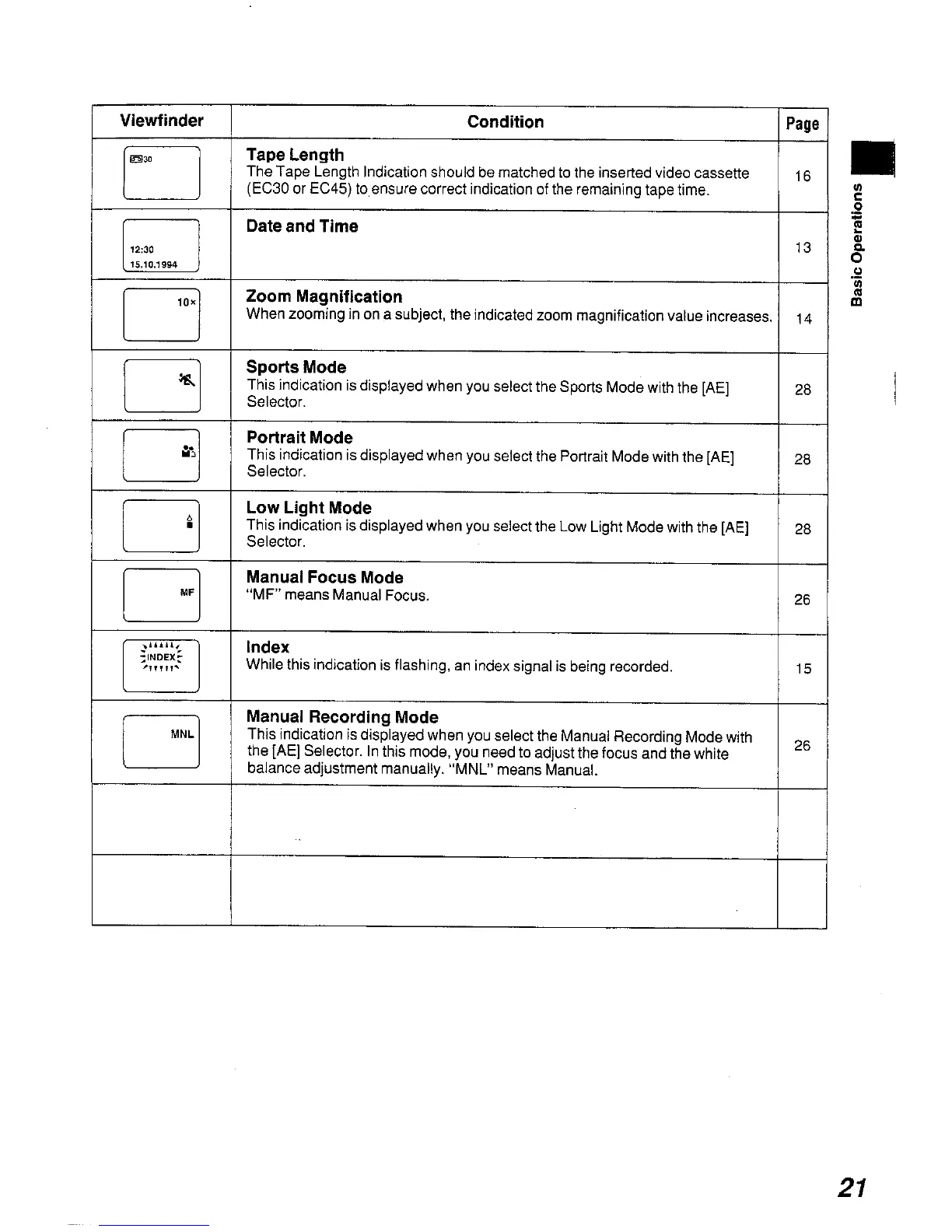 | Viewfinder | Condition | Page |
|---|---|---|
| 30 | **Tape Length** The Tape Length Indication should be matched to the inserted video cassette (EC30 or EC45) to ensure correct indication of the remaining tape time. | 16 |
| 12:30 15.10.1994 | **Date and Time** | 13 |
| 10× | **Zoom Magnification** When zooming in on a subject, the indicated zoom magnification value increases. | 14 |
| | **Sports Mode** This indication is displayed when you select the Sports Mode with the [AE] Selector. | 28 |
| | **Portrait Mode** This indication is displayed when you select the Portrait Mode with the [AE] Selector. | 28 |
| | **Low Light Mode** This indication is displayed when you select the Low Light Mode with the [AE] Selector. | 28 |
| MF | **Manual Focus Mode** "MF" means Manual Focus. | 26 |
| INDEX | **Index** While this indication is flashing, an index signal is being recorded. | 15 |
| MNL | **Manual Recording Mode** This indication is displayed when you select the Manual Recording Mode with the [AE] Selector. In this mode, you need to adjust the focus and the white balance adjustment manually. "MNL" means Manual. | 26 |
| | | |
| | | |

Basic Operations

21